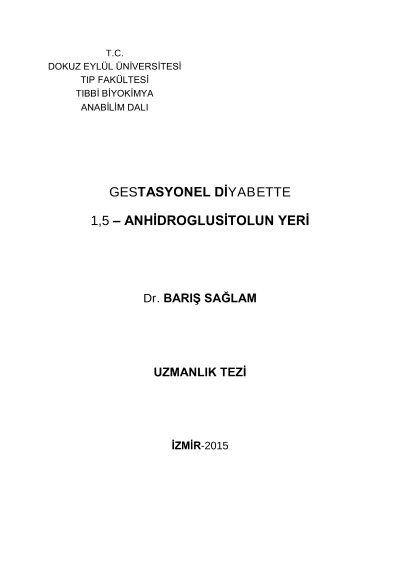 T.C.
DOKUZ EYLÜL ÜNİVERSİTESİ
TIP FAKÜLTESİ
TIBBİ BİYOKİMYA
ANABİLİM DALI

GESTASYONEL DİYABETTE

1,5 – ANHİDROGLUSİTOLUN YERİ

Dr. BARIŞ SAĞLAM

UZMANLIK TEZİ

İZMİR-2015